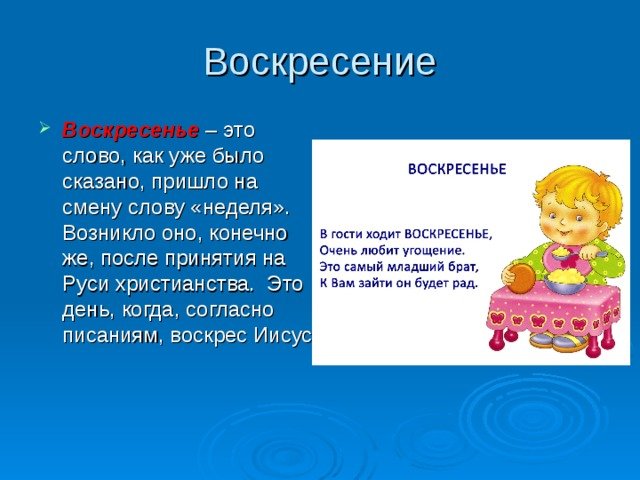 Воскресение

Воскресенье – это слово, как уже было сказано, пришло на смену слову «неделя». Возникло оно, конечно же, после принятия на Руси христианства. Это день, когда, согласно писаниям, воскрес Иисус

ВОСКРЕСЕНЬЕ

В гости ходит ВОСКРЕСЕНЬЕ,
Очень любит угощение.
Это самый младший брат,
К Вам зайти он будет рад.